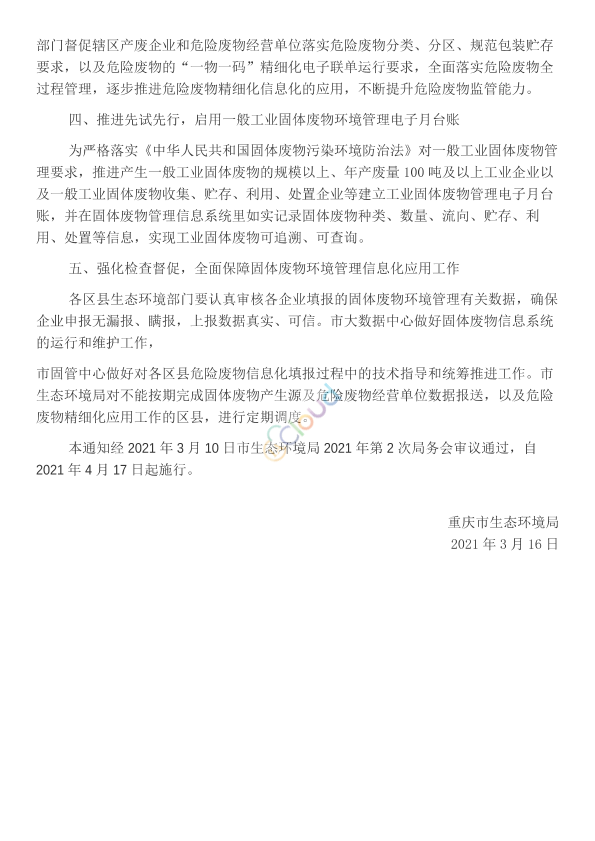 部门督促辖区产废企业和危险废物经营单位落实危险废物分类、分区、规范包装贮存要求，以及危险废物的“一物一码”精细化电子联单运行要求，全面落实危险废物全过程管理，逐步推进危险废物精细化信息化的应用，不断提升危险废物监管能力。

四、推进先试先行，启用一般工业固体废物环境管理电子月台账

为严格落实《中华人民共和国固体废物污染环境防治法》对一般工业固体废物管理要求，推进产生一般工业固体废物的规模以上、年产废量 100 吨及以上工业企业以及一般工业固体废物收集、贮存、利用、处置企业等建立工业固体废物管理电子月台账，并在固体废物管理信息系统里如实记录固体废物种类、数量、流向、贮存、利用、处置等信息，实现工业固体废物可追溯、可查询。

五、强化检查督促，全面保障固体废物环境管理信息化应用工作

各区县生态环境部门要认真审核各企业填报的固体废物环境管理有关数据，确保企业申报无漏报、瞒报，上报数据真实、可信。市大数据中心做好固体废物信息系统的运行和维护工作，

市固管中心做好对各区县危险废物信息化填报过程中的技术指导和统筹推进工作。市生态环境局对不能按期完成固体废物产生源及危险废物经营单位数据报送，以及危险废物精细化应用工作的区县，进行定期调度。

本通知经 2021 年 3 月 10 日市生态环境局 2021 年第 2 次局务会审议通过，自 2021 年 4 月 17 日起施行。

重庆市生态环境局
2021 年 3 月 16 日